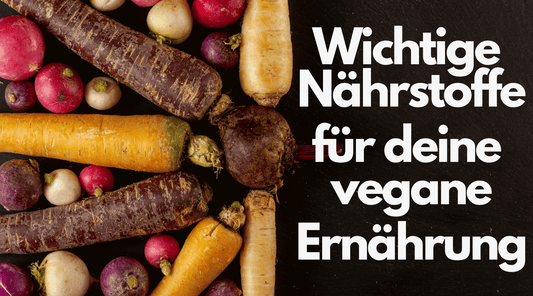 Wichtige Nährstoffe für deine vegane Ernährung